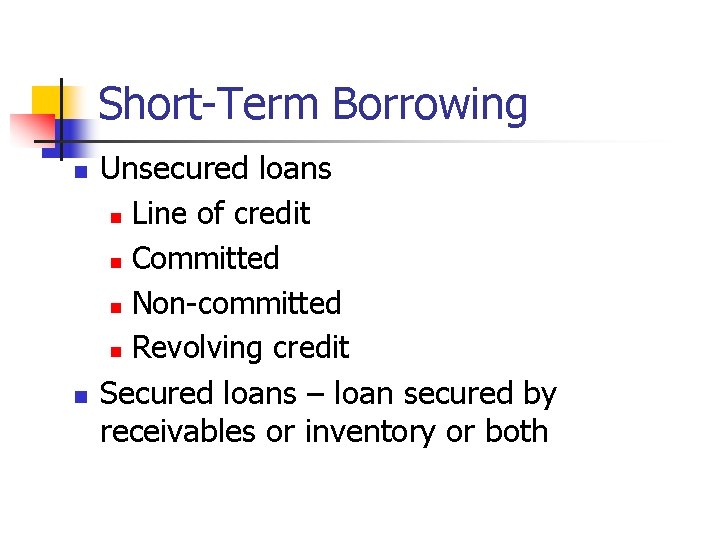 Short-Term Borrowing

• Unsecured loans
• Line of credit
• Committed
• Non-committed
• Revolving credit
• Secured loans – loan secured by receivables or inventory or both